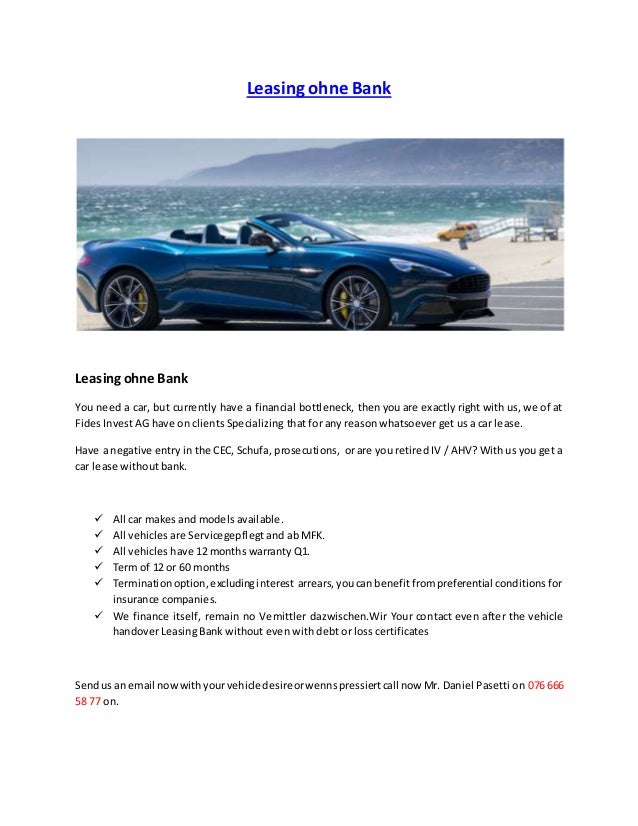 Leasing ohne Bank

Leasing ohne Bank

You need a car, but currently have a financial bottleneck, then you are exactly right with us, we of at Fides Invest AG have on clients Specializing that for any reason whatsoever get us a car lease.

Have a negative entry in the CEC, Schufa, prosecutions, or are you retired IV / AHV? With us you get a car lease without bank.

✓ All car makes and models available.
✓ All vehicles are Servicegepflegt and ab MFK.
✓ All vehicles have 12 months warranty Q1.
✓ Term of 12 or 60 months
✓ Termination option, excluding interest arrears, you can benefit from preferential conditions for insurance companies.
✓ We finance itself, remain no Vermittler dazwischen.Wir Your contact even after the vehicle handover Leasing Bank without even with debt or loss certificates

Send us an email now with your vehicle desire or wenns pressiert call now Mr. Daniel Pasetti on 076 666 58 77 on.